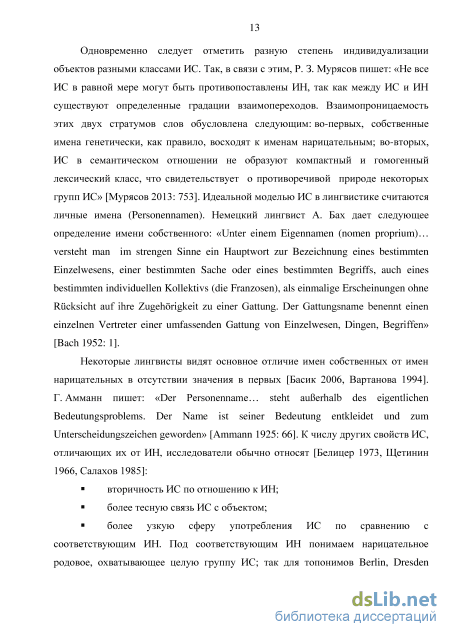 13

Одновременно следует отметить разную степень индивидуализации объектов разными классами ИС. Так, в связи с этим, Р. З. Мурясов пишет: «Не все ИС в равной мере могут быть противопоставлены ИН, так как между ИС и ИН существуют определенные градации взаимопереходов. Взаимопроницаемость этих двух стратумов слов обусловлена следующим: во-первых, собственные имена генетически, как правило, восходят к именам нарицательным; во-вторых, ИС в семантическом отношении не образуют компактный и гомогенный лексический класс, что свидетельствует о противоречивой природе некоторых групп ИС» [Мурясов 2013: 753]. Идеальной моделью ИС в лингвистике считаются личные имена (Personennamen). Немецкий лингвист А. Бах дает следующее определение имени собственного: «Unter einem Eigennamen (nomen proprium)… versteht man im strengen Sinne ein Hauptwort zur Bezeichnung eines bestimmten Einzelwesens, einer bestimmten Sache oder eines bestimmten Begriffs, auch eines bestimmten individuellen Kollektivs (die Franzosen), als einmalige Erscheinungen ohne Rücksicht auf ihre Zugehörigkeit zu einer Gattung. Der Gattungsname benennt einen einzelnen Vertreter einer umfassenden Gattung von Einzelwesen, Dingen, Begriffen» [Bach 1952: 1].

Некоторые лингвисты видят основное отличие имен собственных от имен нарицательных в отсутствии значения в первых [Басик 2006, Вартанова 1994]. Г. Амманн пишет: «Der Personenname… steht außerhalb des eigentlichen Bedeutungsproblems. Der Name ist seiner Bedeutung entkleidet und zum Unterscheidungszeichen geworden» [Ammann 1925: 66]. К числу других свойств ИС, отличающих их от ИН, исследователи обычно относят [Белицер 1973, Щетинин 1966, Салахов 1985]:

▪ вторичность ИС по отношению к ИН;

▪ более тесную связь ИС с объектом;

▪ более узкую сферу употребления ИС по сравнению с соответствующим ИН. Под соответствующим ИН понимаем нарицательное родовое, охватывающее целую группу ИС; так для топонимов Berlin, Dresden

dsLib.net
библиотека диссертаций